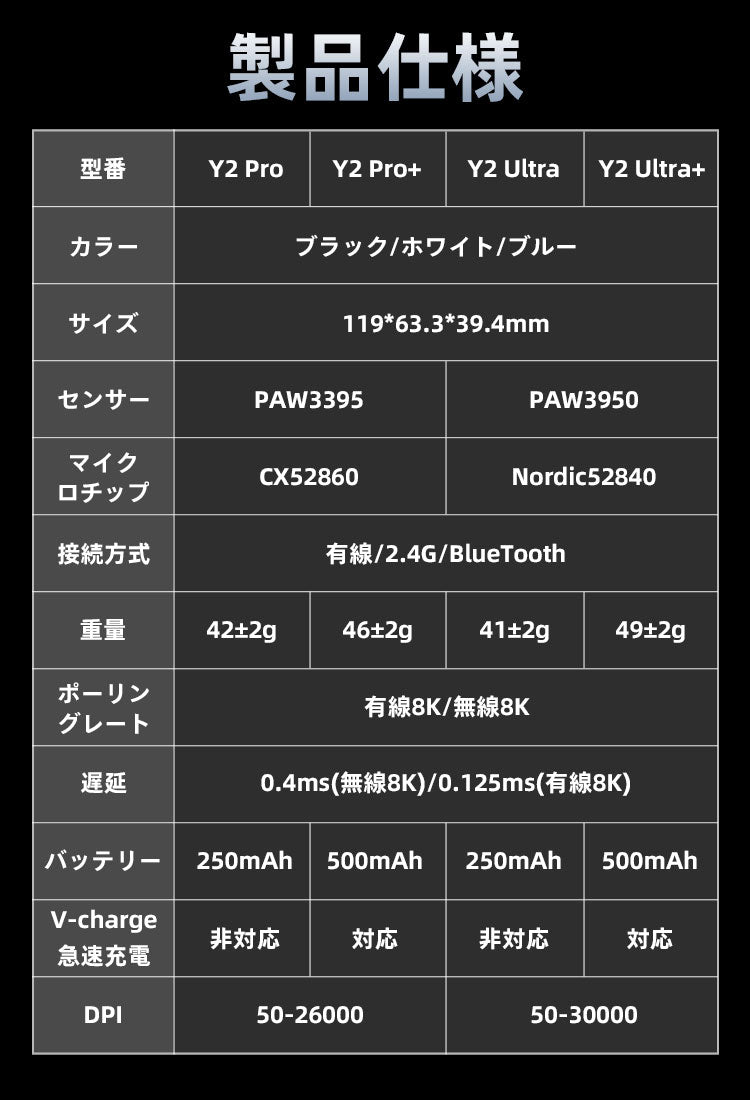 製品仕様

| 型番 | Y2 Pro | Y2 Pro+ | Y2 Ultra | Y2 Ultra+ |
|---|---|---|---|---|
| カラー | ブラック/ホワイト/ブルー | | | |
| サイズ | 119*63.3*39.4mm | | | |
| センサー | PAW3395 | | PAW3950 | |
| マイクロチップ | CX52860 | | Nordic52840 | |
| 接続方式 | 有線/2.4G/BlueTooth | | | |
| 重量 | 42±2g | 46±2g | 41±2g | 49±2g |
| ポーリングレート | 有線8K/無線8K | | | |
| 遅延 | 0.4ms(無線8K)/0.125ms(有線8K) | | | |
| バッテリー | 250mAh | 500mAh | 250mAh | 500mAh |
| V-charge 急速充電 | 非対応 | 対応 | 非対応 | 対応 |
| DPI | 50-26000 | | 50-30000 | |